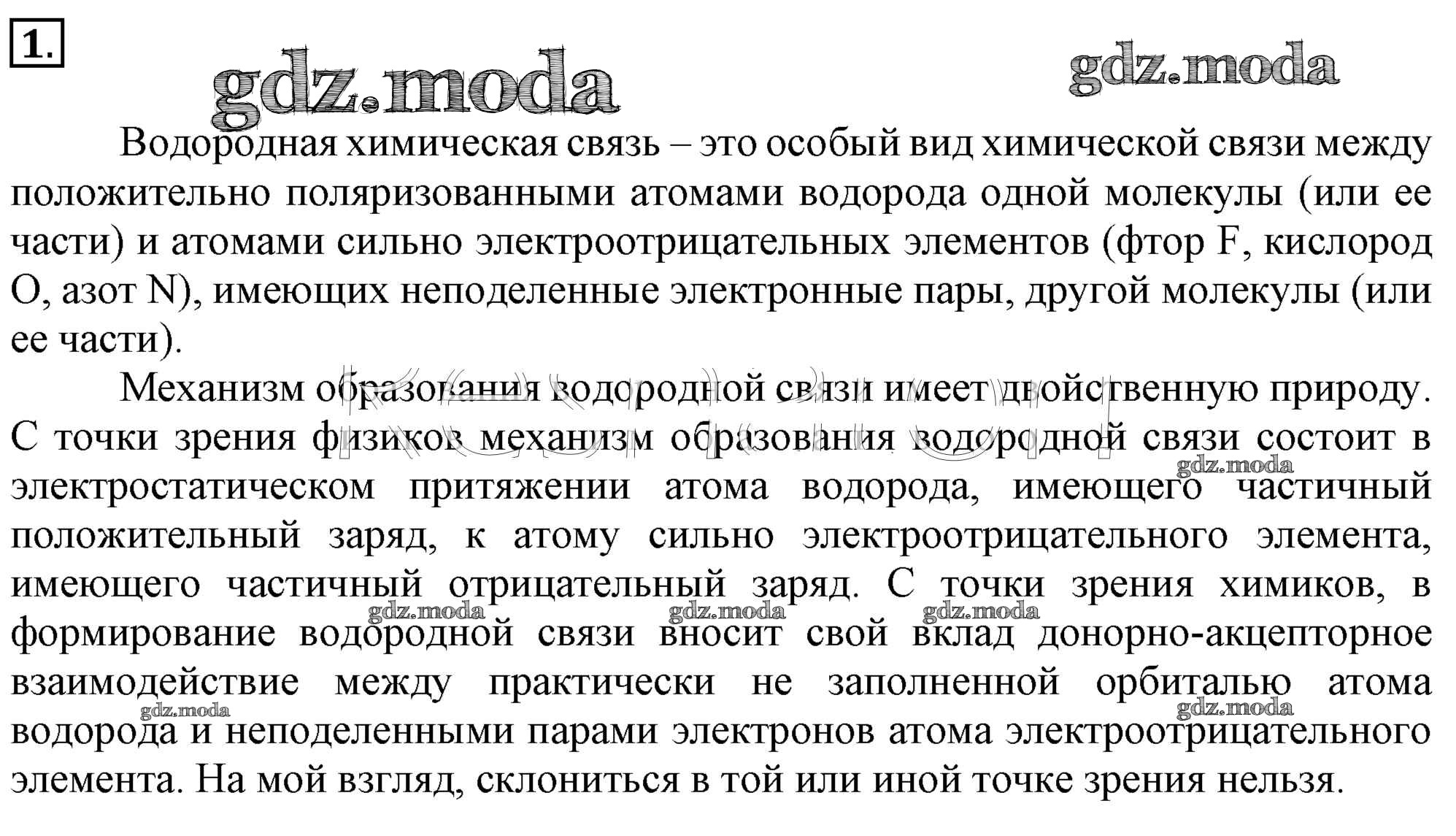 1.

gdz.moda gdz.moda

Водородная химическая связь – это особый вид химической связи между положительно поляризованными атомами водорода одной молекулы (или ее части) и атомами сильно электроотрицательных элементов (фтор F, кислород O, азот N), имеющих неподеленные электронные пары, другой молекулы (или ее части).

Механизм образования водородной связи имеет двойственную природу. С точки зрения физиков механизм образования водородной связи состоит в электростатическом притяжении атома водорода, имеющего частичный положительный заряд, к атому сильно электроотрицательного элемента, имеющего частичный отрицательный заряд. С точки зрения химиков, в формирование водородной связи вносит свой вклад донорно-акцепторное взаимодействие между практически не заполненной орбиталью атома водорода и неподеленными парами электронов атома электроотрицательного элемента. На мой взгляд, склониться в той или иной точке зрения нельзя.

gdz.moda gdz.moda gdz.moda gdz.moda gdz.moda gdz.moda